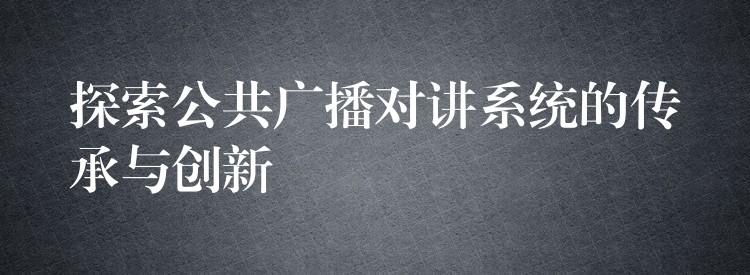 探索公共广播对讲系统的传承与创新